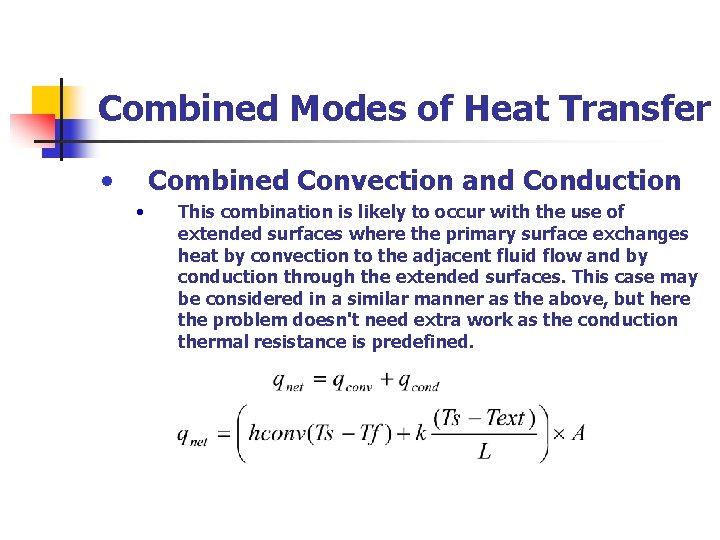 Combined Modes of Heat Transfer

• Combined Convection and Conduction

• This combination is likely to occur with the use of extended surfaces where the primary surface exchanges heat by convection to the adjacent fluid flow and by conduction through the extended surfaces. This case may be considered in a similar manner as the above, but here the problem doesn't need extra work as the conduction thermal resistance is predefined.

$q_{net} = q_{conv} + q_{cond}$

$q_{net} = \left( hconv(Ts - Tf) + k\frac{(Ts - Text)}{L} \right) \times A$